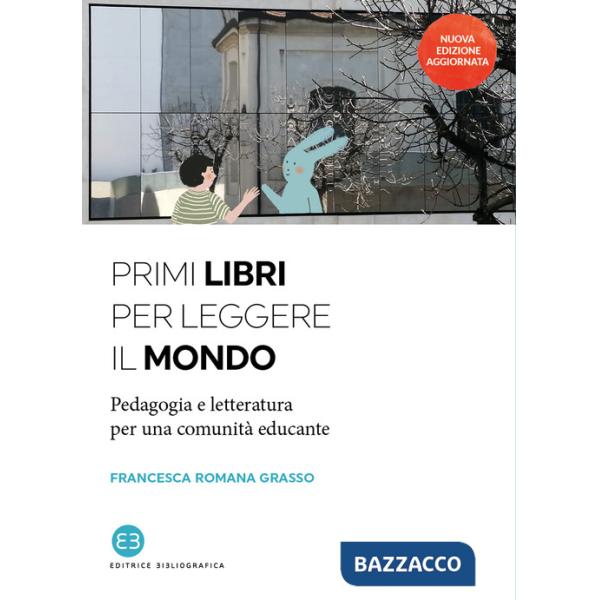 NUOVA EDIZIONE AGGIORNATA

PRIMI LIBRI PER LEGGERE IL MONDO

Pedagogia e letteratura per una comunità educante

FRANCESCA ROMANA GRASSO

EB

EDITRICE BIBLIOGRAFICA

BAZZACCO